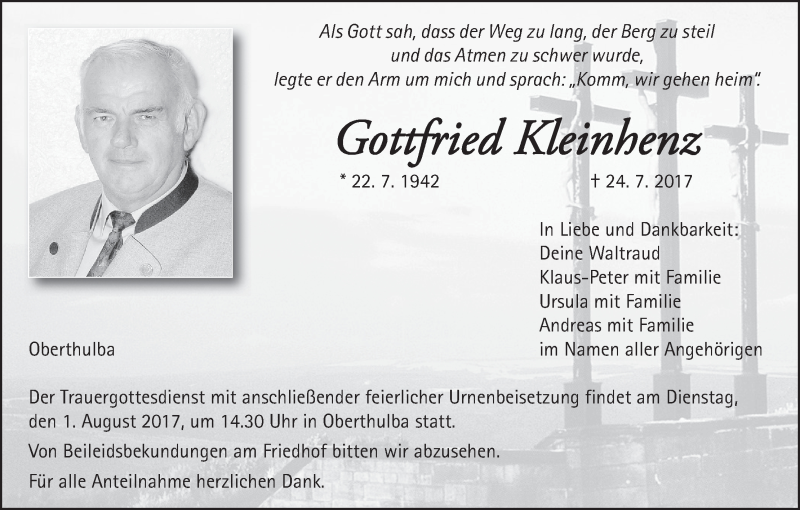 Als Gott sah, dass der Weg zu lang, der Berg zu steil
und das Atmen zu schwer wurde,
legte er den Arm um mich und sprach: „Komm, wir gehen heim“.

Gottfried Kleinhenz

* 22. 7. 1942 † 24. 7. 2017

In Liebe und Dankbarkeit:
Deine Waltraud
Klaus-Peter mit Familie
Ursula mit Familie
Andreas mit Familie
im Namen aller Angehörigen

Oberthulba

Der Trauergottesdienst mit anschließender feierlicher Urnenbeisetzung findet am Dienstag, den 1. August 2017, um 14.30 Uhr in Oberthulba statt.

Von Beileidsbekundungen am Friedhof bitten wir abzusehen.

Für alle Anteilnahme herzlichen Dank.